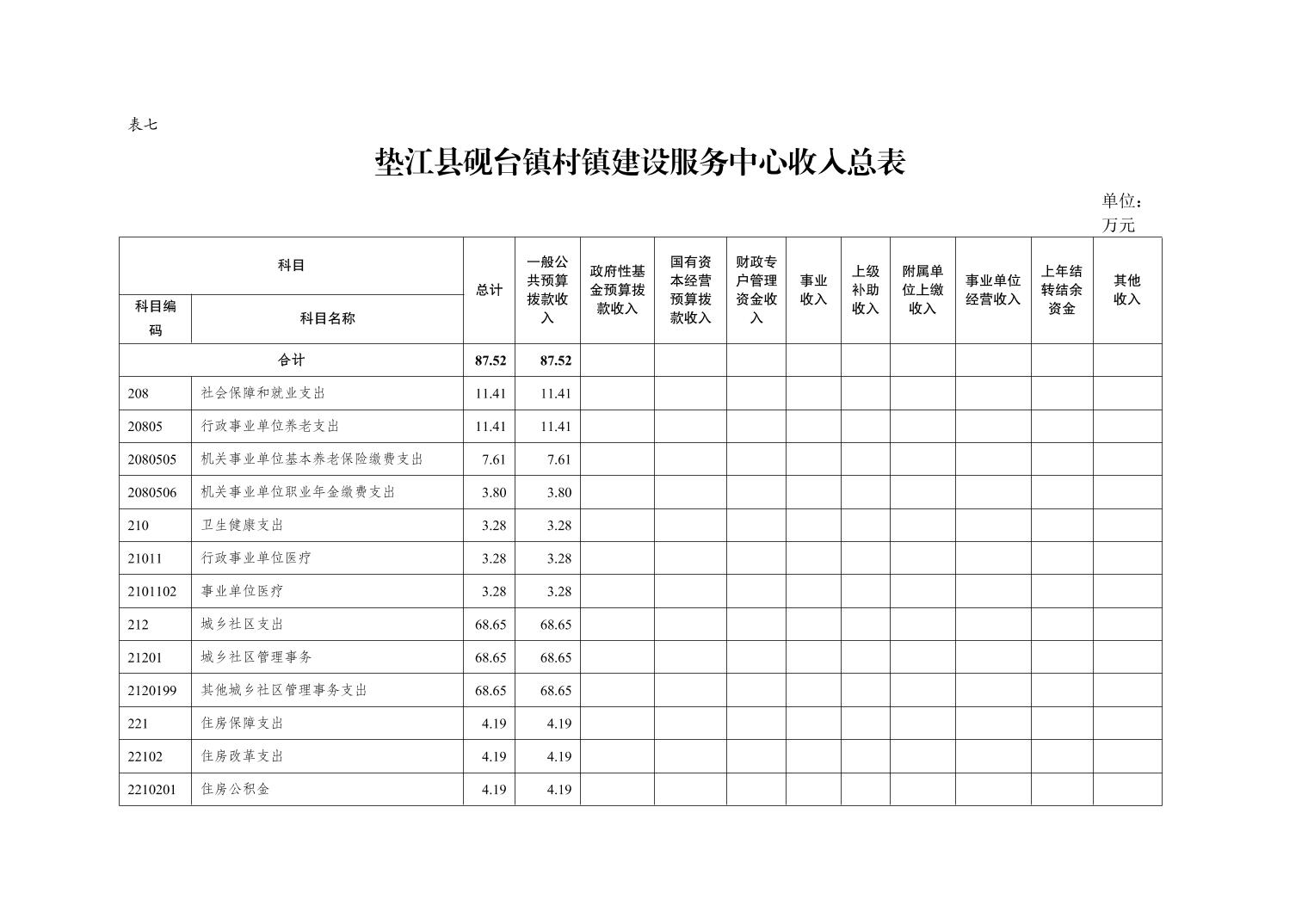 表七

垫江县砚台镇村镇建设服务中心收入总表

单位：万元

| 科目编码 | 科目名称 | 总计 | 一般公共预算拨款收入 | 政府性基金预算拨款收入 | 国有资本经营预算拨款收入 | 财政专户管理资金收入 | 事业收入 | 上级补助收入 | 附属单位上缴收入 | 事业单位经营收入 | 上年结转结余资金 | 其他收入 |
|---|---|---|---|---|---|---|---|---|---|---|---|---|
| 合计 | | 87.52 | 87.52 | | | | | | | | | |
| 208 | 社会保障和就业支出 | 11.41 | 11.41 | | | | | | | | | |
| 20805 | 行政事业单位养老支出 | 11.41 | 11.41 | | | | | | | | | |
| 2080505 | 机关事业单位基本养老保险缴费支出 | 7.61 | 7.61 | | | | | | | | | |
| 2080506 | 机关事业单位职业年金缴费支出 | 3.80 | 3.80 | | | | | | | | | |
| 210 | 卫生健康支出 | 3.28 | 3.28 | | | | | | | | | |
| 21011 | 行政事业单位医疗 | 3.28 | 3.28 | | | | | | | | | |
| 2101102 | 事业单位医疗 | 3.28 | 3.28 | | | | | | | | | |
| 212 | 城乡社区支出 | 68.65 | 68.65 | | | | | | | | | |
| 21201 | 城乡社区管理事务 | 68.65 | 68.65 | | | | | | | | | |
| 2120199 | 其他城乡社区管理事务支出 | 68.65 | 68.65 | | | | | | | | | |
| 221 | 住房保障支出 | 4.19 | 4.19 | | | | | | | | | |
| 22102 | 住房改革支出 | 4.19 | 4.19 | | | | | | | | | |
| 2210201 | 住房公积金 | 4.19 | 4.19 | | | | | | | | | |